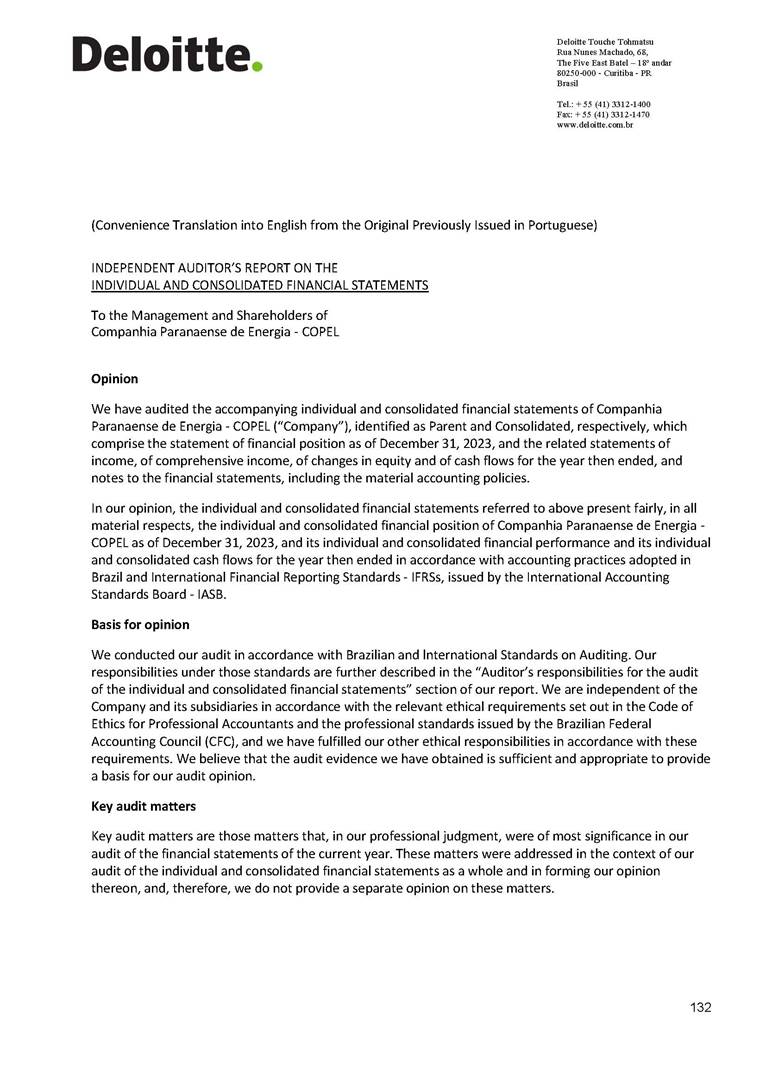 Deloitte.

Deloitte Touche Tohmatsu
Rua Nunes Machado, 68,
The Five East Batel – 18º andar
80250-000 - Curitiba - PR
Brasil

Tel.: + 55 (41) 3312-1400
Fax: + 55 (41) 3312-1470
www.deloitte.com.br

(Convenience Translation into English from the Original Previously Issued in Portuguese)

INDEPENDENT AUDITOR'S REPORT ON THE
INDIVIDUAL AND CONSOLIDATED FINANCIAL STATEMENTS

To the Management and Shareholders of
Companhia Paranaense de Energia - COPEL

Opinion

We have audited the accompanying individual and consolidated financial statements of Companhia Paranaense de Energia - COPEL ("Company"), identified as Parent and Consolidated, respectively, which comprise the statement of financial position as of December 31, 2023, and the related statements of income, of comprehensive income, of changes in equity and of cash flows for the year then ended, and notes to the financial statements, including the material accounting policies.

In our opinion, the individual and consolidated financial statements referred to above present fairly, in all material respects, the individual and consolidated financial position of Companhia Paranaense de Energia - COPEL as of December 31, 2023, and its individual and consolidated financial performance and its individual and consolidated cash flows for the year then ended in accordance with accounting practices adopted in Brazil and International Financial Reporting Standards - IFRSs, issued by the International Accounting Standards Board - IASB.

Basis for opinion

We conducted our audit in accordance with Brazilian and International Standards on Auditing. Our responsibilities under those standards are further described in the "Auditor's responsibilities for the audit of the individual and consolidated financial statements" section of our report. We are independent of the Company and its subsidiaries in accordance with the relevant ethical requirements set out in the Code of Ethics for Professional Accountants and the professional standards issued by the Brazilian Federal Accounting Council (CFC), and we have fulfilled our other ethical responsibilities in accordance with these requirements. We believe that the audit evidence we have obtained is sufficient and appropriate to provide a basis for our audit opinion.

Key audit matters

Key audit matters are those matters that, in our professional judgment, were of most significance in our audit of the financial statements of the current year. These matters were addressed in the context of our audit of the individual and consolidated financial statements as a whole and in forming our opinion thereon, and, therefore, we do not provide a separate opinion on these matters.

132